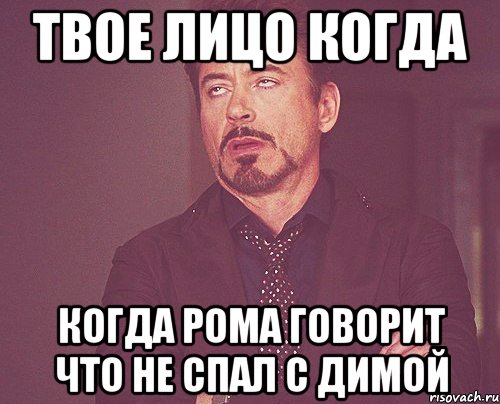 ТВОЕ ЛИЦО КОГДА

КОГДА РОМА ГОВОРИТ ЧТО НЕ СПАЛ С ДИМОЙ

risovach.ru